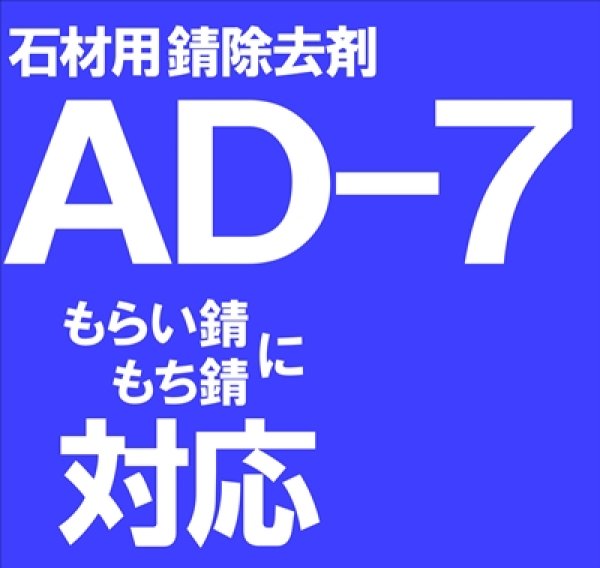 石材用 錆除去剤

AD-7

もらい錆
もち錆
に

対応